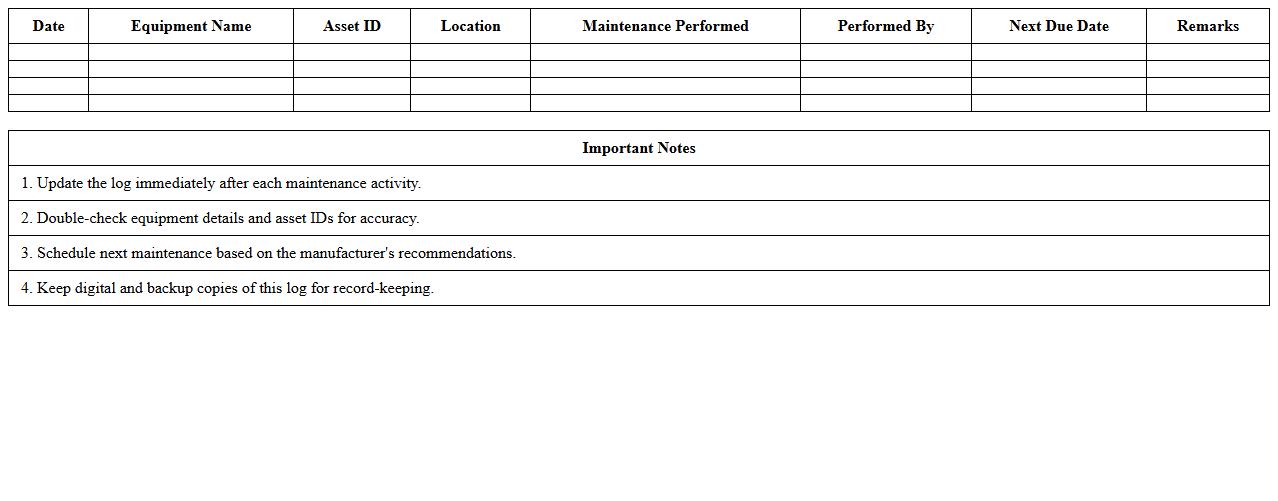 | Date | Equipment Name | Asset ID | Location | Maintenance Performed | Performed By | Next Due Date | Remarks |
|---|---|---|---|---|---|---|---|
| | | | | | | | |
| | | | | | | | |
| | | | | | | | |
| | | | | | | | |

| Important Notes |
|---|
| 1. Update the log immediately after each maintenance activity. |
| 2. Double-check equipment details and asset IDs for accuracy. |
| 3. Schedule next maintenance based on the manufacturer's recommendations. |
| 4. Keep digital and backup copies of this log for record-keeping. |